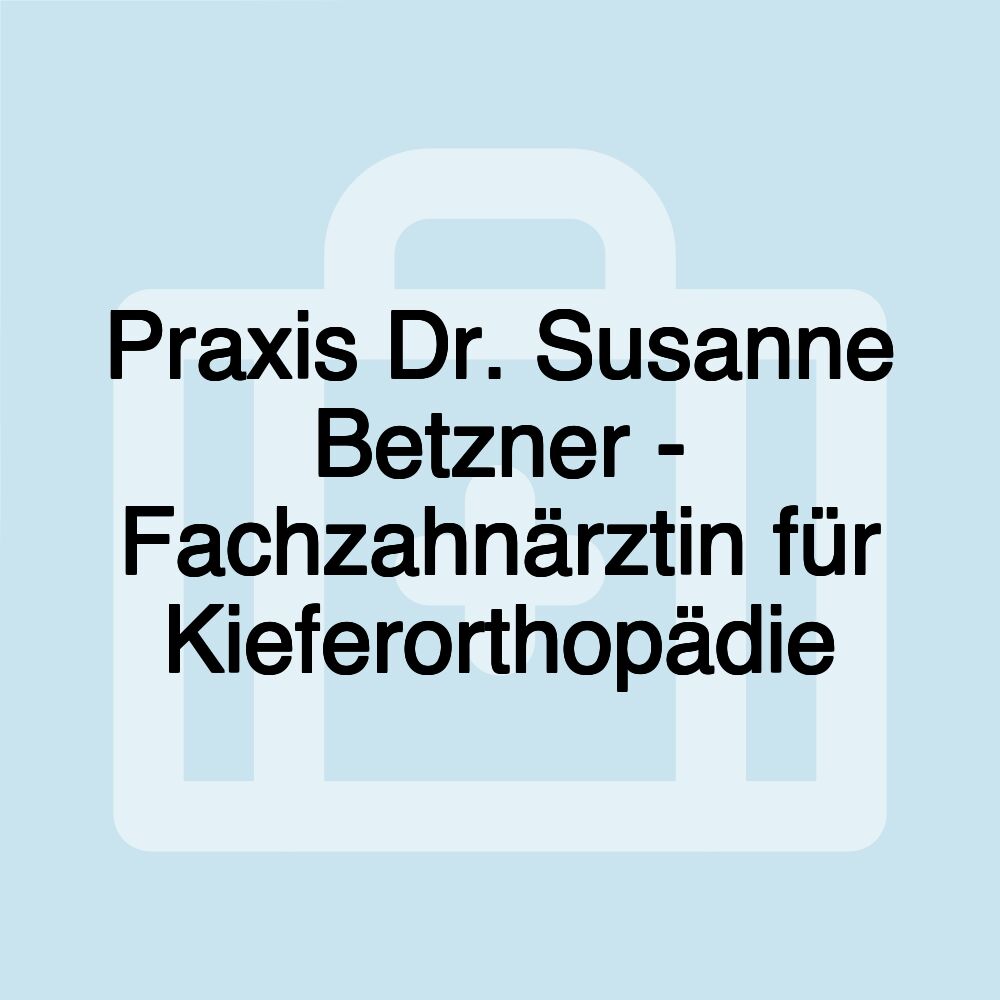 Praxis Dr. Susanne Betzner - Fachzahnärztin für Kieferorthopädie